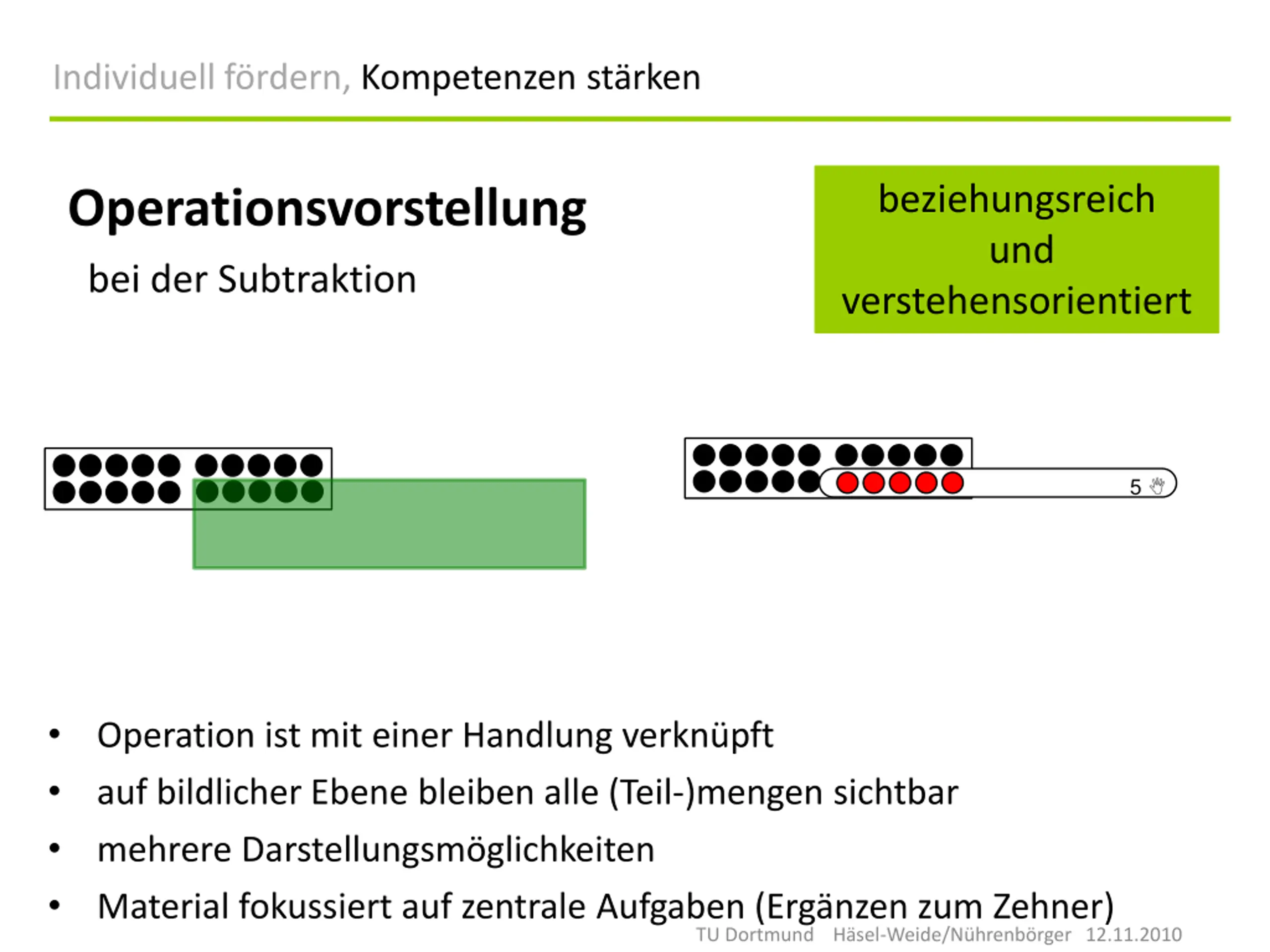 Individuell fördern, Kompetenzen stärken

Operationsvorstellung

bei der Subtraktion

beziehungsreich und verstehensorientiert

5

• Operation ist mit einer Handlung verknüpft
• auf bildlicher Ebene bleiben alle (Teil-)mengen sichtbar
• mehrere Darstellungsmöglichkeiten
• Material fokussiert auf zentrale Aufgaben (Ergänzen zum Zehner)

TU Dortmund Häsel-Weide/Nührenbörger 12.11.2010